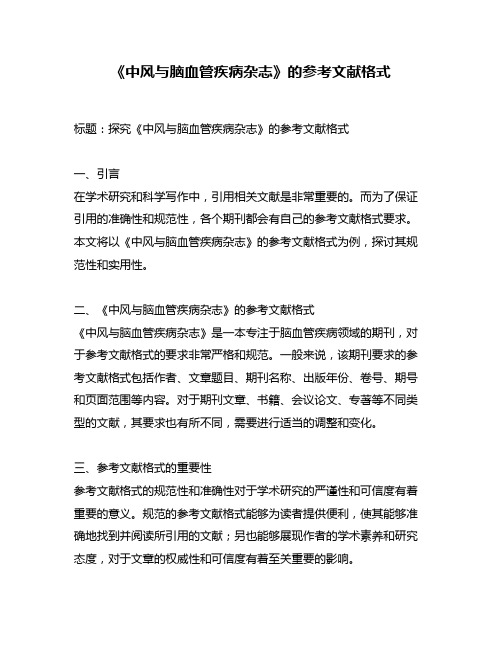 《中风与脑血管疾病杂志》的参考文献格式

标题：探究《中风与脑血管疾病杂志》的参考文献格式

一、引言
在学术研究和科学写作中，引用相关文献是非常重要的。而为了保证引用的准确性和规范性，各个期刊都会有自己的参考文献格式要求。本文将以《中风与脑血管疾病杂志》的参考文献格式为例，探讨其规范性和实用性。

二、《中风与脑血管疾病杂志》的参考文献格式
《中风与脑血管疾病杂志》是一本专注于脑血管疾病领域的期刊，对于参考文献格式的要求非常严格和规范。一般来说，该期刊要求的参考文献格式包括作者、文章题目、期刊名称、出版年份、卷号、期号和页面范围等内容。对于期刊文章、书籍、会议论文、专著等不同类型的文献，其要求也有所不同，需要进行适当的调整和变化。

三、参考文献格式的重要性
参考文献格式的规范性和准确性对于学术研究的严谨性和可信度有着重要的意义。规范的参考文献格式能够为读者提供便利，使其能够准确地找到并阅读所引用的文献；另也能够展现作者的学术素养和研究态度，对于文章的权威性和可信度有着至关重要的影响。